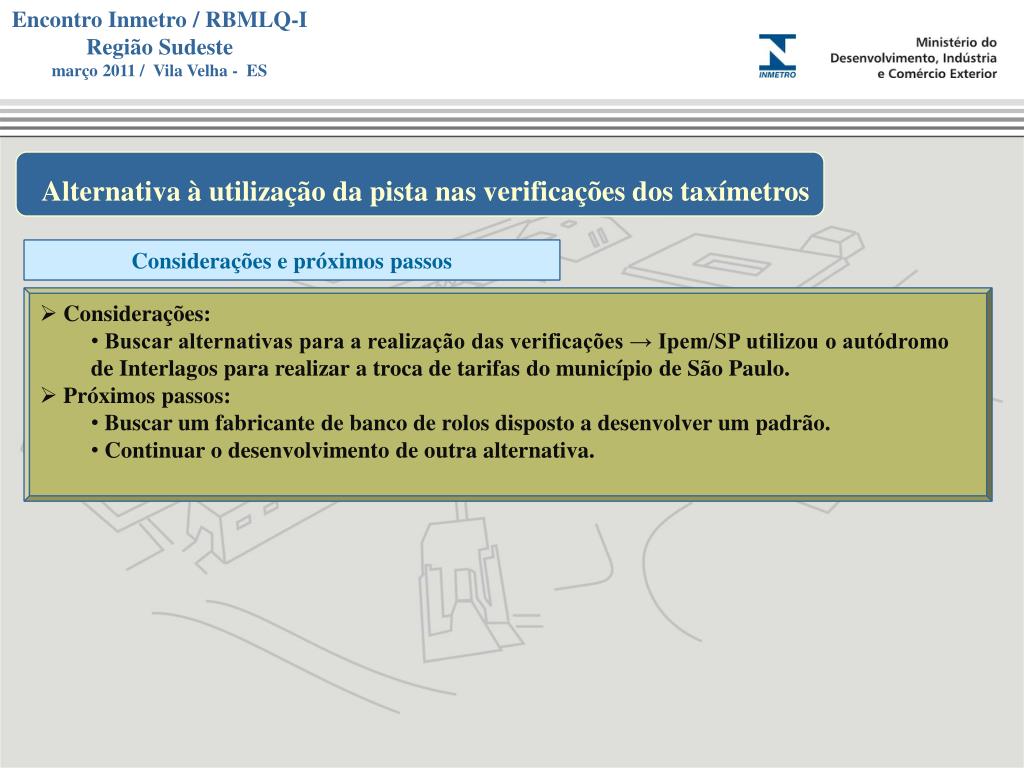 Encontro Inmetro / RBMLQ-I
Região Sudeste
março 2011 / Vila Velha - ES

INMETRO

Ministério do
Desenvolvimento, Indústria
e Comércio Exterior

Alternativa à utilização da pista nas verificações dos taxímetros

Considerações e próximos passos

➢ Considerações:
• Buscar alternativas para a realização das verificações → Ipem/SP utilizou o autódromo de Interlagos para realizar a troca de tarifas do município de São Paulo.
➢ Próximos passos:
• Buscar um fabricante de banco de rolos disposto a desenvolver um padrão.
• Continuar o desenvolvimento de outra alternativa.